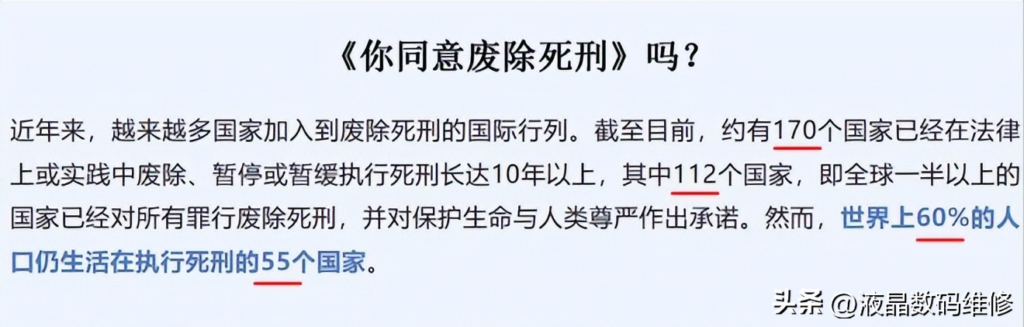 《你同意废除死刑》吗？

近年来，越来越多国家加入到废除死刑的国际行列。截至目前，约有170个国家已经在法律上或实践中废除、暂停或暂缓执行死刑长达10年以上，其中112个国家，即全球一半以上的国家已经对所有罪行废除死刑，并对保护生命与人类尊严作出承诺。然而，世界上60%的人口仍生活在执行死刑的55个国家。

头条 @液晶数码维修